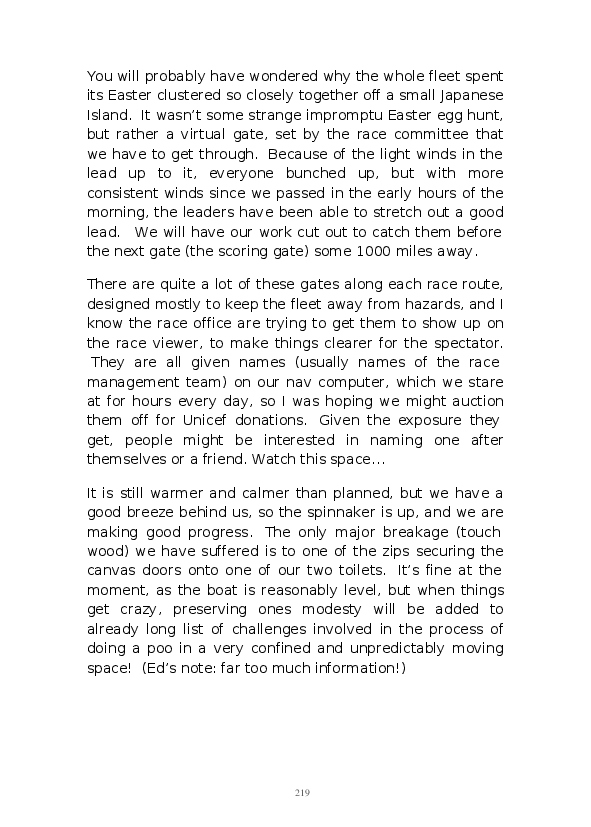 You will probably have wondered why the whole fleet spent its Easter clustered so closely together off a small Japanese Island. It wasn't some strange impromptu Easter egg hunt, but rather a virtual gate, set by the race committee that we have to get through. Because of the light winds in the lead up to it, everyone bunched up, but with more consistent winds since we passed in the early hours of the morning, the leaders have been able to stretch out a good lead. We will have our work cut out to catch them before the next gate (the scoring gate) some 1000 miles away.

There are quite a lot of these gates along each race route, designed mostly to keep the fleet away from hazards, and I know the race office are trying to get them to show up on the race viewer, to make things clearer for the spectator. They are all given names (usually names of the race management team) on our nav computer, which we stare at for hours every day, so I was hoping we might auction them off for Unicef donations. Given the exposure they get, people might be interested in naming one after themselves or a friend. Watch this space...

It is still warmer and calmer than planned, but we have a good breeze behind us, so the spinnaker is up, and we are making good progress. The only major breakage (touch wood) we have suffered is to one of the zips securing the canvas doors onto one of our two toilets. It's fine at the moment, as the boat is reasonably level, but when things get crazy, preserving ones modesty will be added to already long list of challenges involved in the process of doing a poo in a very confined and unpredictably moving space! (Ed's note: far too much information!)

219